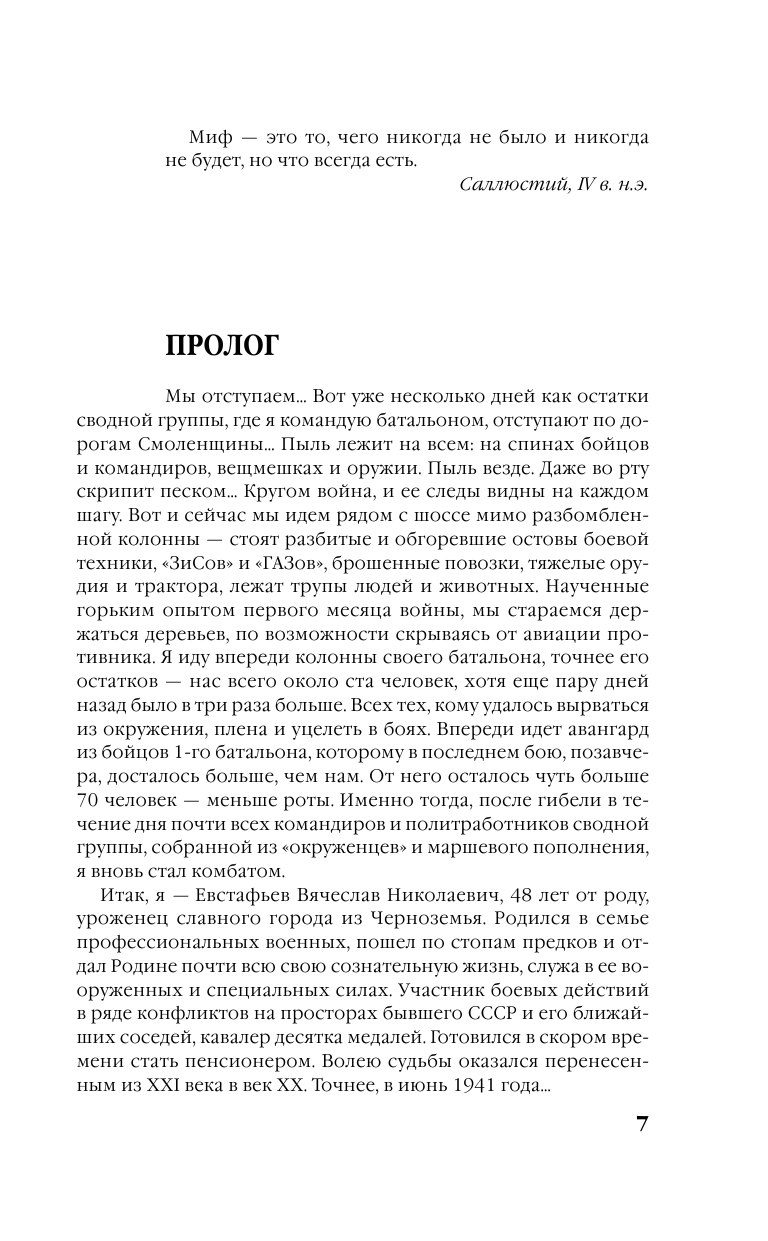 Миф — это то, чего никогда не было и никогда не будет, но что всегда есть.

Саллюстий, IV в. н.э.

ПРОЛОГ

Мы отступаем... Вот уже несколько дней как остатки сводной группы, где я командую батальоном, отступают по дорогам Смоленщины... Пыль лежит на всем: на спинах бойцов и командиров, вещмешках и оружии. Пыль везде. Даже во рту скрипит песком... Кругом война, и ее следы видны на каждом шагу. Вот и сейчас мы идем рядом с шоссе мимо разбомбленной колонны — стоят разбитые и обгоревшие остовы боевой техники, «ЗиСов» и «ГАЗов», брошенные повозки, тяжелые орудия и трактора, лежат трупы людей и животных. Наученные горьким опытом первого месяца войны, мы стараемся держаться деревьев, по возможности скрываясь от авиации противника. Я иду впереди колонны своего батальона, точнее его остатков — нас всего около ста человек, хотя еще пару дней назад было в три раза больше. Всех тех, кому удалось вырваться из окружения, плена и уцелеть в боях. Впереди идет авангард из бойцов 1-го батальона, которому в последнем бою, позавчера, досталось больше, чем нам. От него осталось чуть больше 70 человек — меньше роты. Именно тогда, после гибели в течение дня почти всех командиров и политработников сводной группы, собранной из «окруженцев» и маршевого пополнения, я вновь стал комбатом.

Итак, я — Евстафьев Вячеслав Николаевич, 48 лет от роду, уроженец славного города из Черноземья. Родился в семье профессиональных военных, пошел по стопам предков и отдал Родине почти всю свою сознательную жизнь, служа в ее вооруженных и специальных силах. Участник боевых действий в ряде конфликтов на просторах бывшего СССР и его ближайших соседей, кавалер десятка медалей. Готовился в скором времени стать пенсионером. Волею судьбы оказался перенесенным из XXI века в век XX. Точнее, в июнь 1941 года...

7